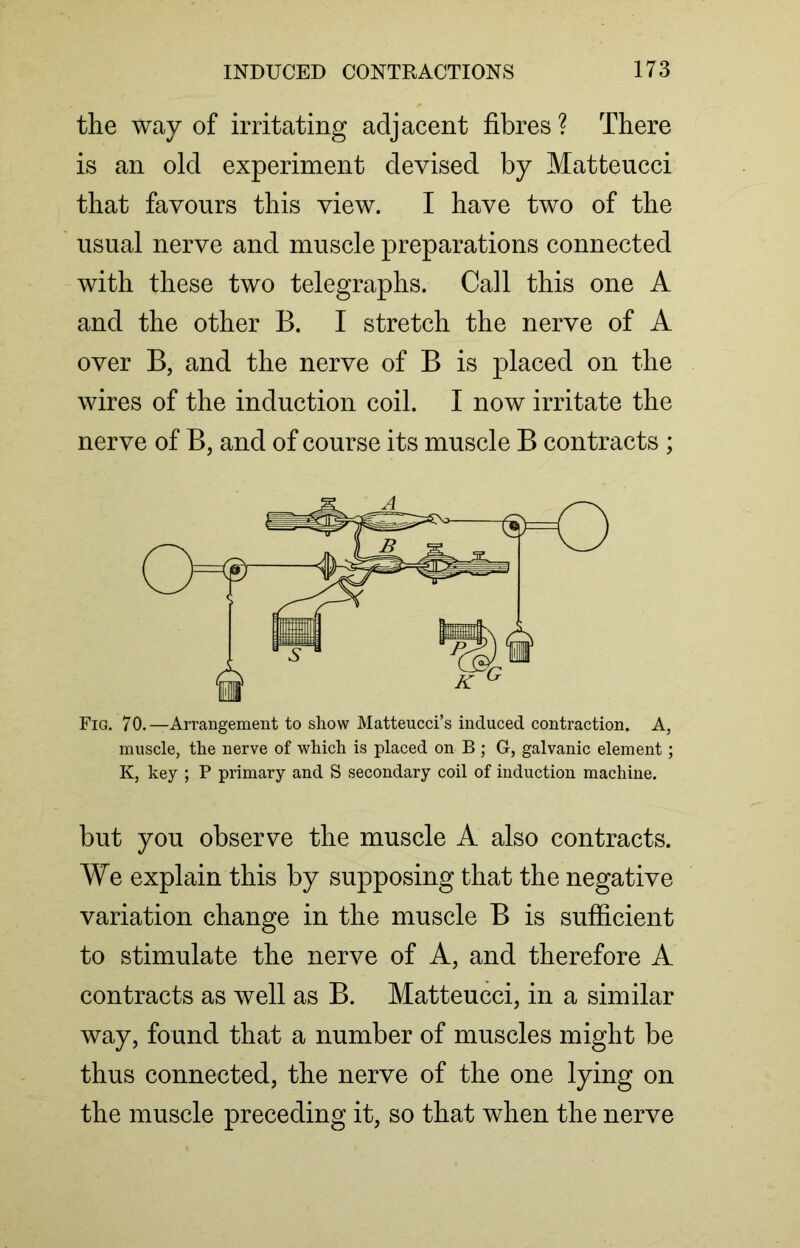 INDUCED CONTRACTIONS 173

the way of irritating adjacent fibres? There is an old experiment devised by Matteucci that favours this view. I have two of the usual nerve and muscle preparations connected with these two telegraphs. Call this one A and the other B. I stretch the nerve of A over B, and the nerve of B is placed on the wires of the induction coil. I now irritate the nerve of B, and of course its muscle B contracts;

A
B
S
P
K
G

Fig. 70.—Arrangement to show Matteucci's induced contraction. A, muscle, the nerve of which is placed on B; G, galvanic element; K, key; P primary and S secondary coil of induction machine.

but you observe the muscle A also contracts. We explain this by supposing that the negative variation change in the muscle B is sufficient to stimulate the nerve of A, and therefore A contracts as well as B. Matteucci, in a similar way, found that a number of muscles might be thus connected, the nerve of the one lying on the muscle preceding it, so that when the nerve